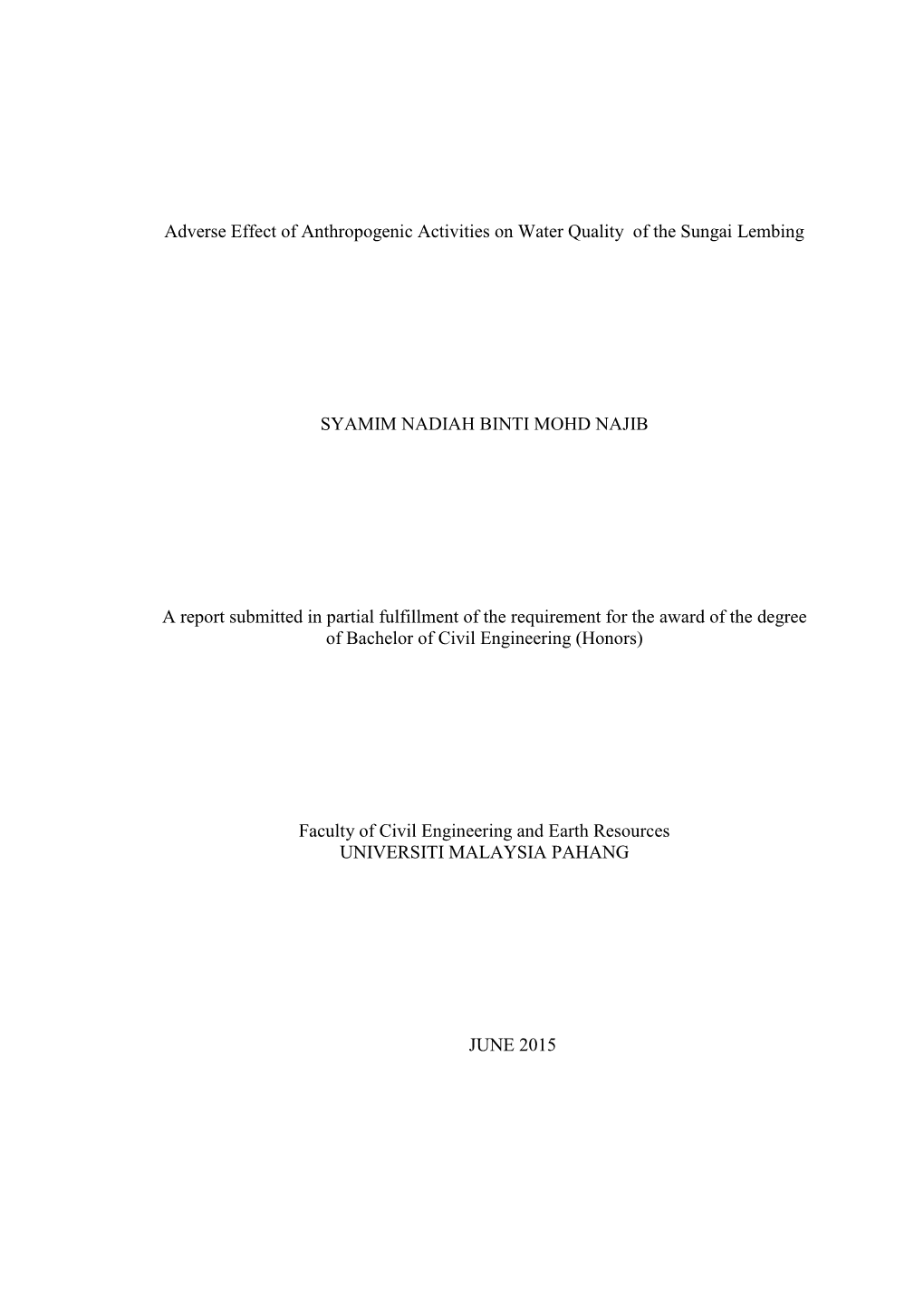 Adverse Effect of Anthropogenic Activities on Water Quality of the Sungai Lembing

SYAMIM NADIAH BINTI MOHD NAJIB

A report submitted in partial fulfillment of the requirement for the award of the degree of Bachelor of Civil Engineering (Honors)

Faculty of Civil Engineering and Earth Resources
UNIVERSITI MALAYSIA PAHANG

JUNE 2015